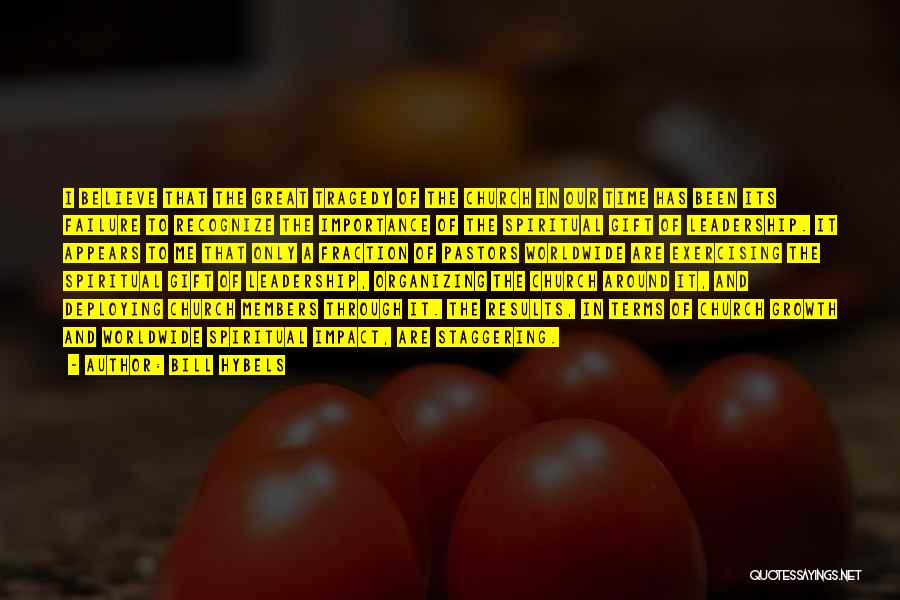 I BELIEVE THAT THE GREAT TRAGEDY OF THE CHURCH IN OUR TIME HAS BEEN ITS FAILURE TO RECOGNIZE THE IMPORTANCE OF THE SPIRITUAL GIFT OF LEADERSHIP. IT APPEARS TO ME THAT ONLY A FRACTION OF PASTORS WORLDWIDE ARE EXERCISING THE SPIRITUAL GIFT OF LEADERSHIP, ORGANIZING THE CHURCH AROUND IT, AND DEPLOYING CHURCH MEMBERS THROUGH IT. THE RESULTS, IN TERMS OF CHURCH GROWTH AND WORLDWIDE SPIRITUAL IMPACT, ARE STAGGERING.

- AUTHOR: BILL HYBELS

QUOTESSAYINGS.NET